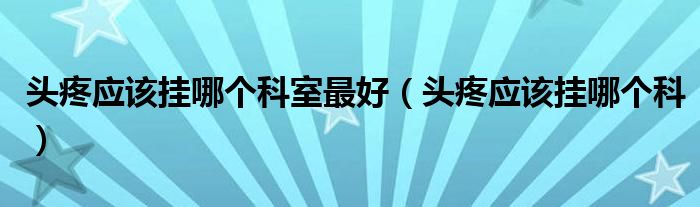 头疼应该挂哪个科室最好（头疼应该挂哪个科）